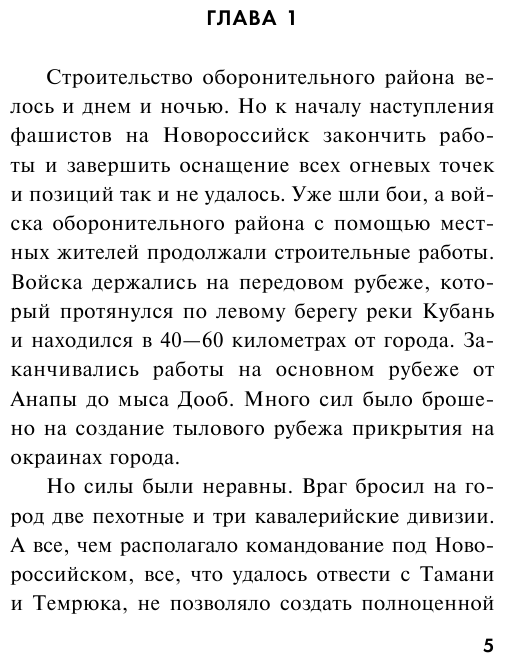 ГЛАВА 1

Строительство оборонительного района велось и днем и ночью. Но к началу наступления фашистов на Новороссийск закончить работы и завершить оснащение всех огневых точек и позиций так и не удалось. Уже шли бои, а войска оборонительного района с помощью местных жителей продолжали строительные работы. Войска держались на передовом рубеже, который протянулся по левому берегу реки Кубань и находился в 40—60 километрах от города. Заканчивались работы на основном рубеже от Анапы до мыса Дооб. Много сил было брошено на создание тылового рубежа прикрытия на окраинах города.

Но силы были неравны. Враг бросил на город две пехотные и три кавалерийские дивизии. А все, чем располагало командование под Новороссийском, все, что удалось отвести с Тамани и Темрюка, не позволяло создать полноценной

5